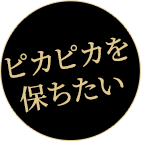 ピカピカを
保ちたい